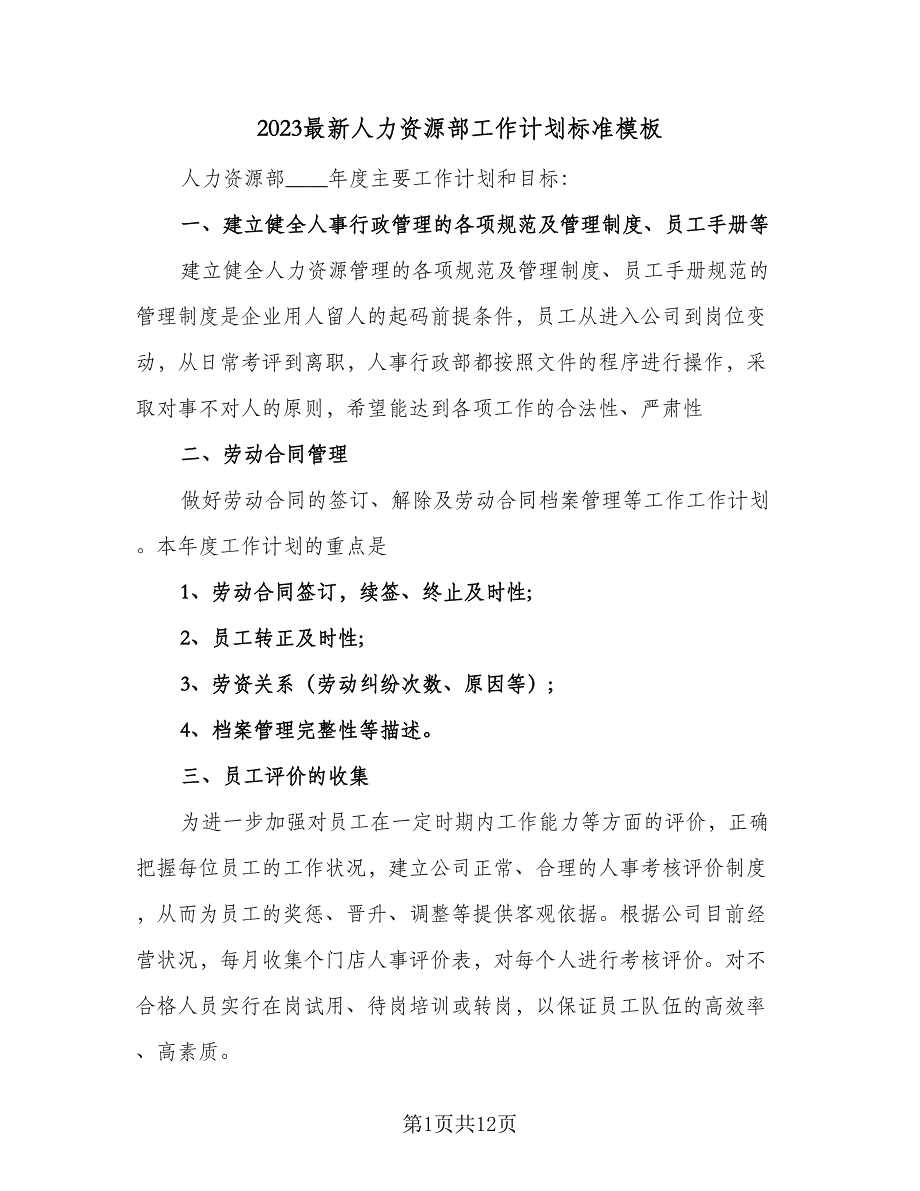 2023最新人力资源部工作计划标准模板

人力资源部____年度主要工作计划和目标:

一、建立健全人事行政管理的各项规范及管理制度、员工手册等

建立健全人力资源管理的各项规范及管理制度、员工手册规范的管理制度是企业用人留人的起码前提条件，员工从进入公司到岗位变动，从日常考评到离职，人事行政部都按照文件的程序进行操作，采取对事不对人的原则，希望能达到各项工作的合法性、严肃性

二、劳动合同管理

做好劳动合同的签订、解除及劳动合同档案管理等工作工作计划。本年度工作计划的重点是

1、劳动合同签订，续签、终止及时性;

2、员工转正及时性;

3、劳资关系（劳动纠纷次数、原因等）;

4、档案管理完整性等描述。

三、员工评价的收集

为进一步加强对员工在一定时期内工作能力等方面的评价，正确把握每位员工的工作状况，建立公司正常、合理的人事考核评价制度，从而为员工的奖惩、晋升、调整等提供客观依据。根据公司目前经营状况，每月收集个门店人事评价表，对每个人进行考核评价。对不合格人员实行在岗试用、待岗培训或转岗，以保证员工队伍的高效率、高素质。

第1页共12页